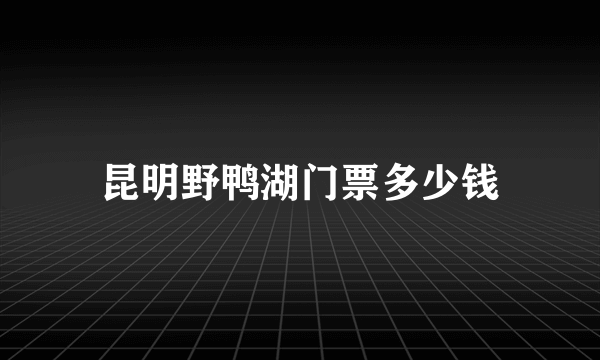 昆明野鸭湖门票多少钱